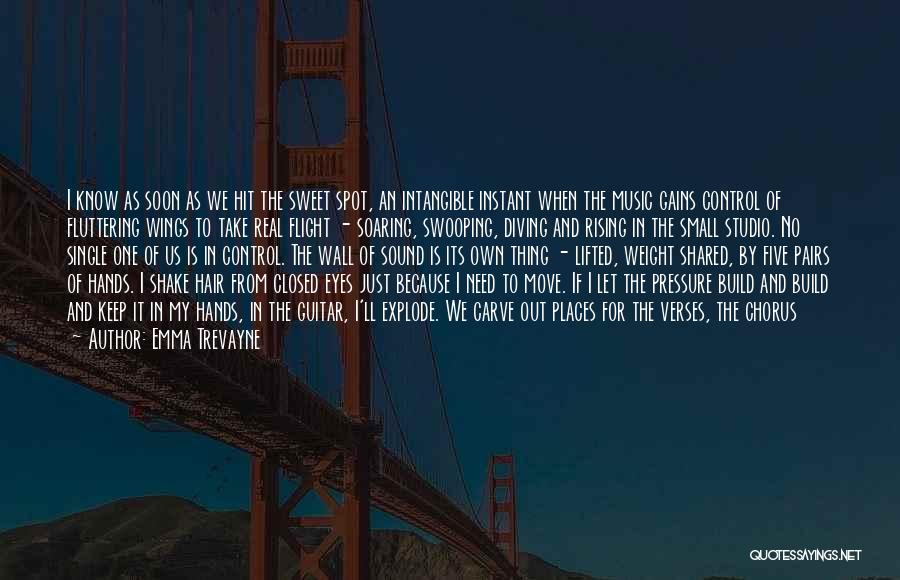 I know as soon as we hit the sweet spot, an intangible instant when the music gains control of fluttering wings to take real flight - soaring, swooping, diving and rising in the small studio. No single one of us is in control. The wall of sound is its own thing - lifted, weight shared, by five pairs of hands. I shake hair from closed eyes just because I need to move. If I let the pressure build and build and keep it in my hands, in the guitar, I'll explode. We carve out places for the verses, the chorus

- Author: Emma Trevayne

QUOTESSAYINGS.NET